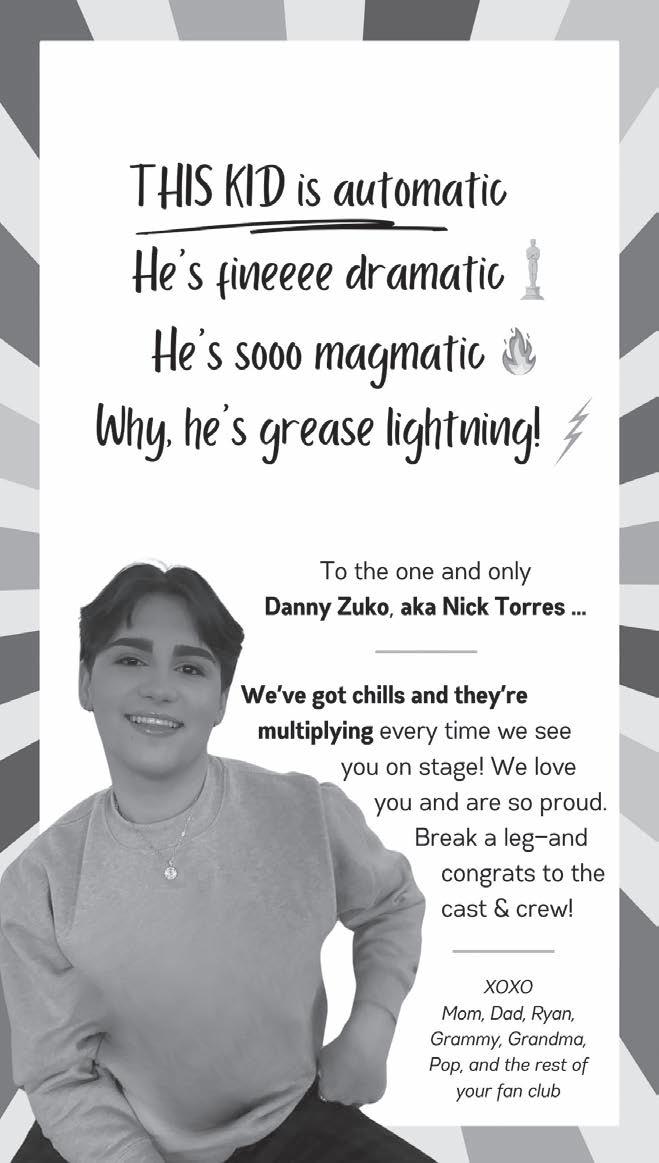 THIS KID is automatic
He's fineeee dramatic
He's sooo magmatic
Why, he's grease lightning!

To the one and only
Danny Zuko, aka Nick Torres ...

We've got chills and they're multiplying every time we see you on stage! We love you and are so proud. Break a leg–and congrats to the cast & crew!

XOXO
Mom, Dad, Ryan, Grammy, Grandma, Pop, and the rest of your fan club